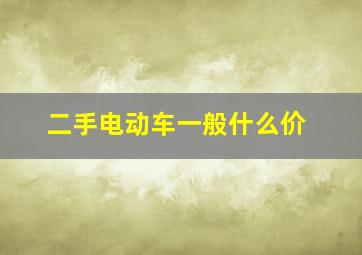 二手电动车一般什么价